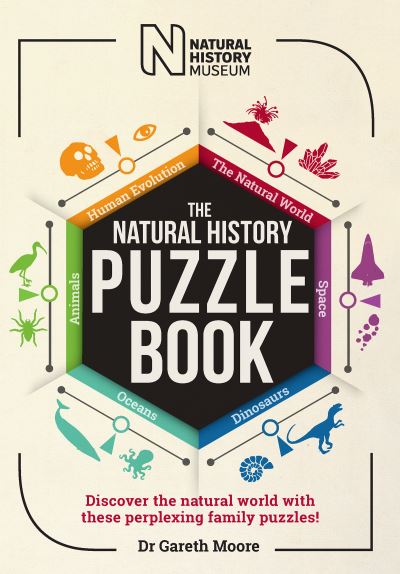 N NATURAL HISTORY MUSEUM

Human Evolution
The Natural World
Animals
Space
Oceans
Dinosaurs

THE NATURAL HISTORY PUZZLE BOOK

Discover the natural world with these perplexing family puzzles!

Dr Gareth Moore